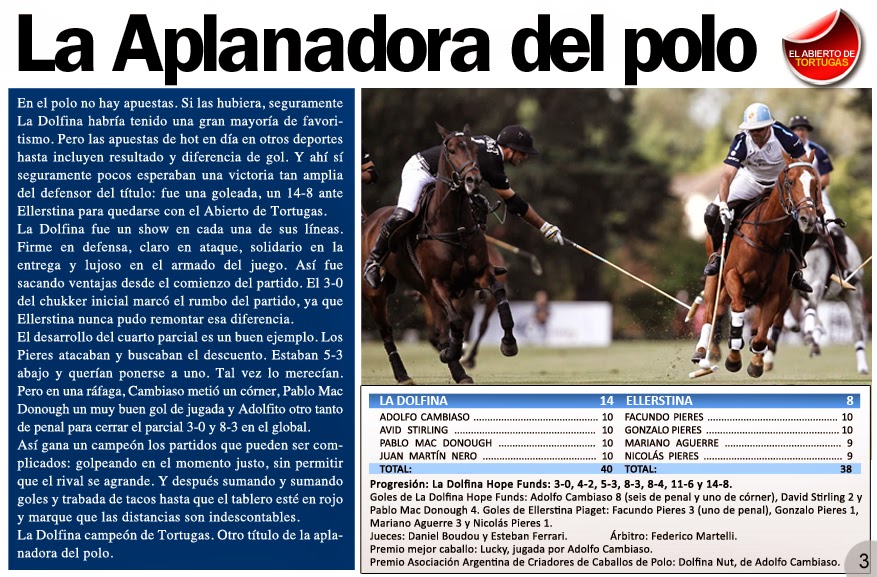 La Aplanadora del polo

EL ABIERTO DE TORTUGAS

En el polo no hay apuestas. Si las hubiera, seguramente La Dolfina habría tenido una gran mayoría de favoritismo. Pero las apuestas de hot en día en otros deportes hasta incluyen resultado y diferencia de gol. Y ahí sí seguramente pocos esperaban una victoria tan amplia del defensor del título: fue una goleada, un 14-8 ante Ellerstina para quedarse con el Abierto de Tortugas.
La Dolfina fue un show en cada una de sus líneas. Firme en defensa, claro en ataque, solidario en la entrega y lujoso en el armado del juego. Así fue sacando ventajas desde el comienzo del partido. El 3-0 del chukker inicial marcó el rumbo del partido, ya que Ellerstina nunca pudo remontar esa diferencia.
El desarrollo del cuarto parcial es un buen ejemplo. Los Pieres atacaban y buscaban el descuento. Estaban 5-3 abajo y querían ponerse a uno. Tal vez lo merecían. Pero en una ráfaga, Cambiaso metió un córner, Pablo Mac Donough un muy buen gol de jugada y Adolfito otro tanto de penal para cerrar el parcial 3-0 y 8-3 en el global.
Así gana un campeón los partidos que pueden ser complicados: golpeando en el momento justo, sin permitir que el rival se agrande. Y después sumando y sumando goles y trabada de tacos hasta que el tablero esté en rojo y marque que las distancias son indescontables.
La Dolfina campeón de Tortugas. Otro título de la aplanadora del polo.

| LA DOLFINA | 14 | ELLERSTINA | 8 |
|---|---|---|---|
| ADOLFO CAMBIASO | 10 | FACUNDO PIERES | 10 |
| AVID STIRLING | 10 | GONZALO PIERES | 10 |
| PABLO MAC DONOUGH | 10 | MARIANO AGUERRE | 9 |
| JUAN MARTÍN NERO | 10 | NICOLÁS PIERES | 9 |
| TOTAL: | 40 | TOTAL: | 38 |

Progresión: La Dolfina Hope Funds: 3-0, 4-2, 5-3, 8-3, 8-4, 11-6 y 14-8.
Goles de La Dolfina Hope Funds: Adolfo Cambiaso 8 (seis de penal y uno de córner), David Stirling 2 y Pablo Mac Donough 4. Goles de Ellerstina Piaget: Facundo Pieres 3 (uno de penal), Gonzalo Pieres 1, Mariano Aguerre 3 y Nicolás Pieres 1.
Jueces: Daniel Boudou y Esteban Ferrari. Árbitro: Federico Martelli.
Premio mejor caballo: Lucky, jugada por Adolfo Cambiaso.
Premio Asociación Argentina de Criadores de Caballos de Polo: Dolfina Nut, de Adolfo Cambiaso.

3